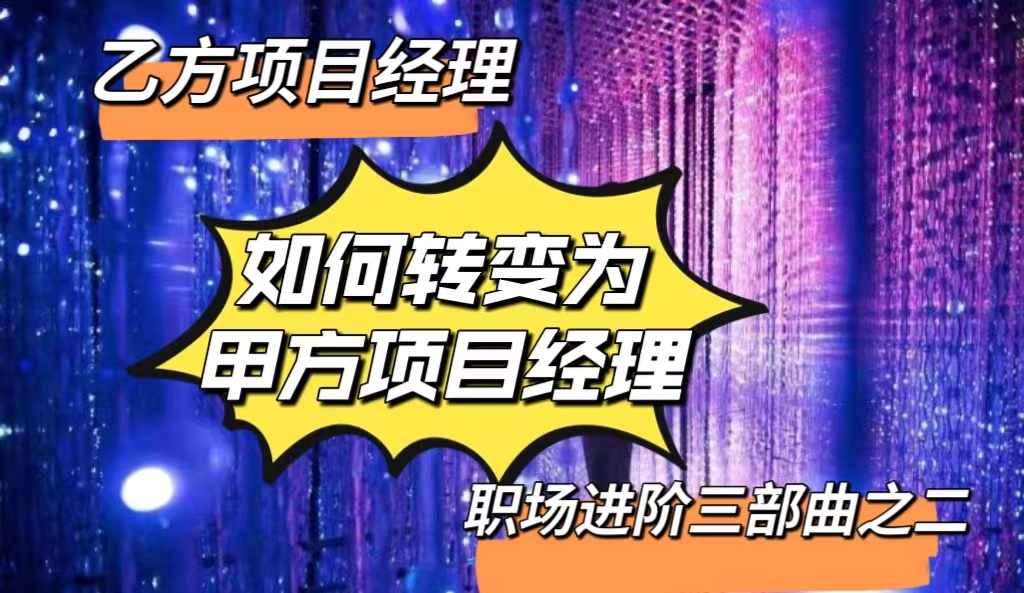 乙方项目经理

如何转变为
甲方项目经理

职场进阶三部曲之二